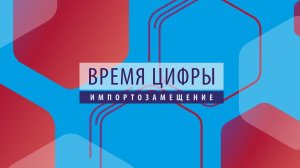 ВРЕМЯ ЦИФРЫ
ИМПОРТОЗАМЕЩЕНИЕ